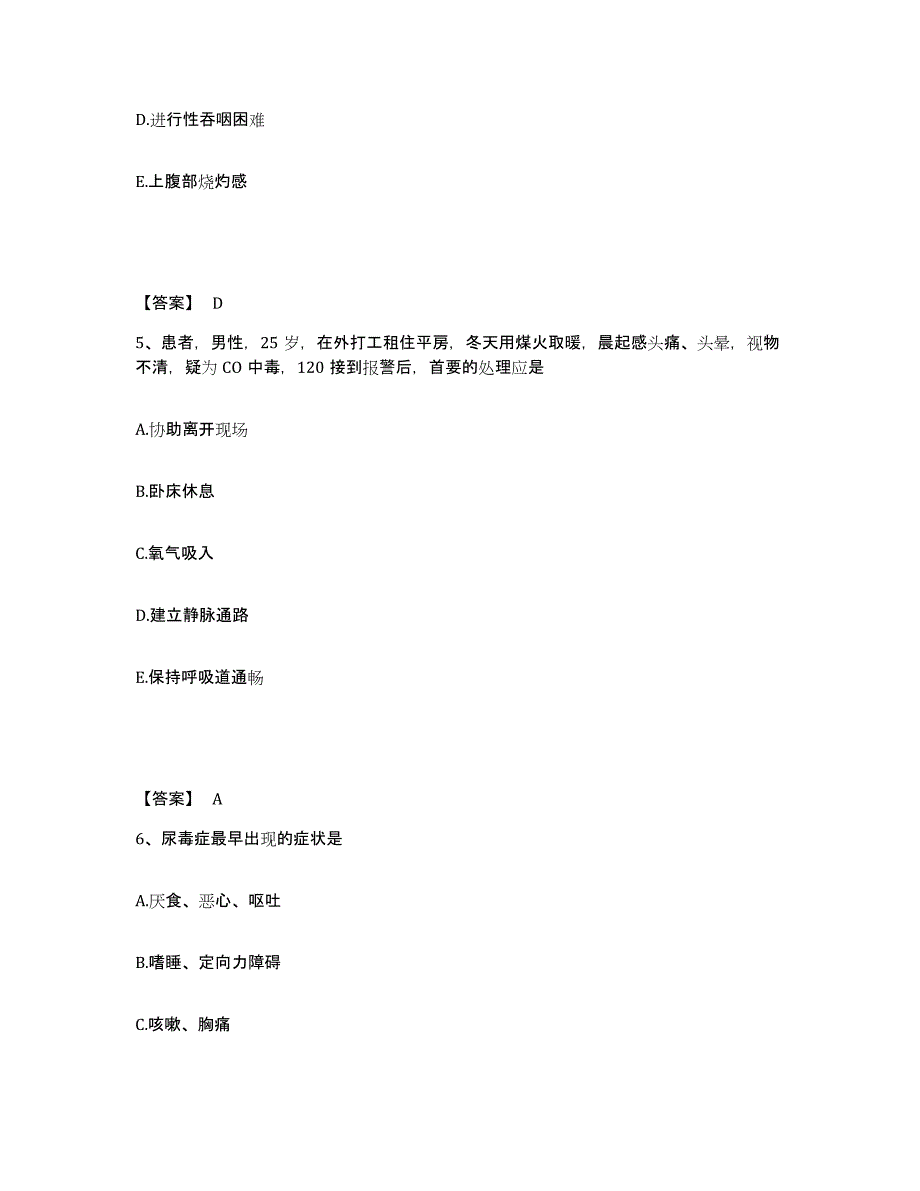 D.进行性吞咽困难

E.上腹部烧灼感

【答案】 D

5、患者，男性，25 岁，在外打工租住平房，冬天用煤火取暖，晨起感头痛、头晕，视物不清，疑为 CO 中毒，120 接到报警后，首要的处理应是

A.协助离开现场

B.卧床休息

C.氧气吸入

D.建立静脉通路

E.保持呼吸道通畅

【答案】 A

6、尿毒症最早出现的症状是

A.厌食、恶心、呕吐

B.嗜睡、定向力障碍

C.咳嗽、胸痛